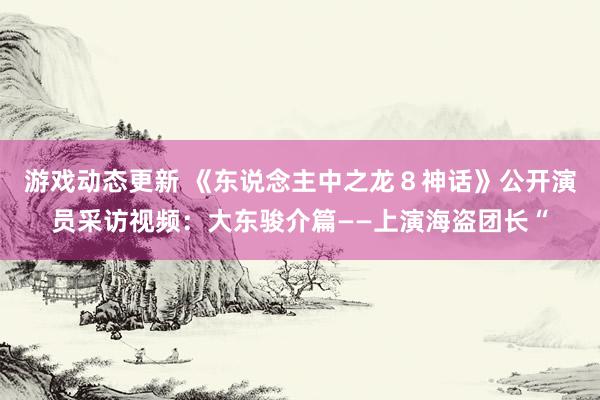 游戏动态更新 《东说念主中之龙 8 神话》公开演员采访视频：大东骏介篇——上演海盗团长“